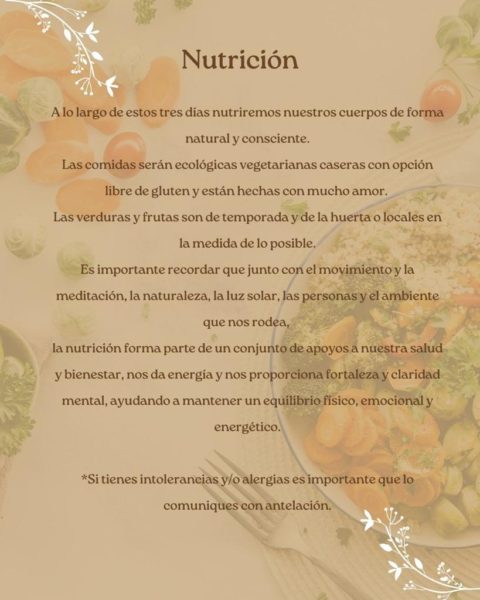 Nutrición

A lo largo de estos tres días nutriremos nuestros cuerpos de forma natural y consciente.

Las comidas serán ecológicas vegetarianas caseras con opción libre de gluten y están hechas con mucho amor.

Las verduras y frutas son de temporada y de la huerta o locales en la medida de lo posible.

Es importante recordar que junto con el movimiento y la meditación, la naturaleza, la luz solar, las personas y el ambiente que nos rodea,

la nutrición forma parte de un conjunto de apoyos a nuestra salud y bienestar, nos da energía y nos proporciona fortaleza y claridad mental, ayudando a mantener un equilibrio físico, emocional y energético.

*Si tienes intolerancias y/o alergias es importante que lo comuniques con antelación.